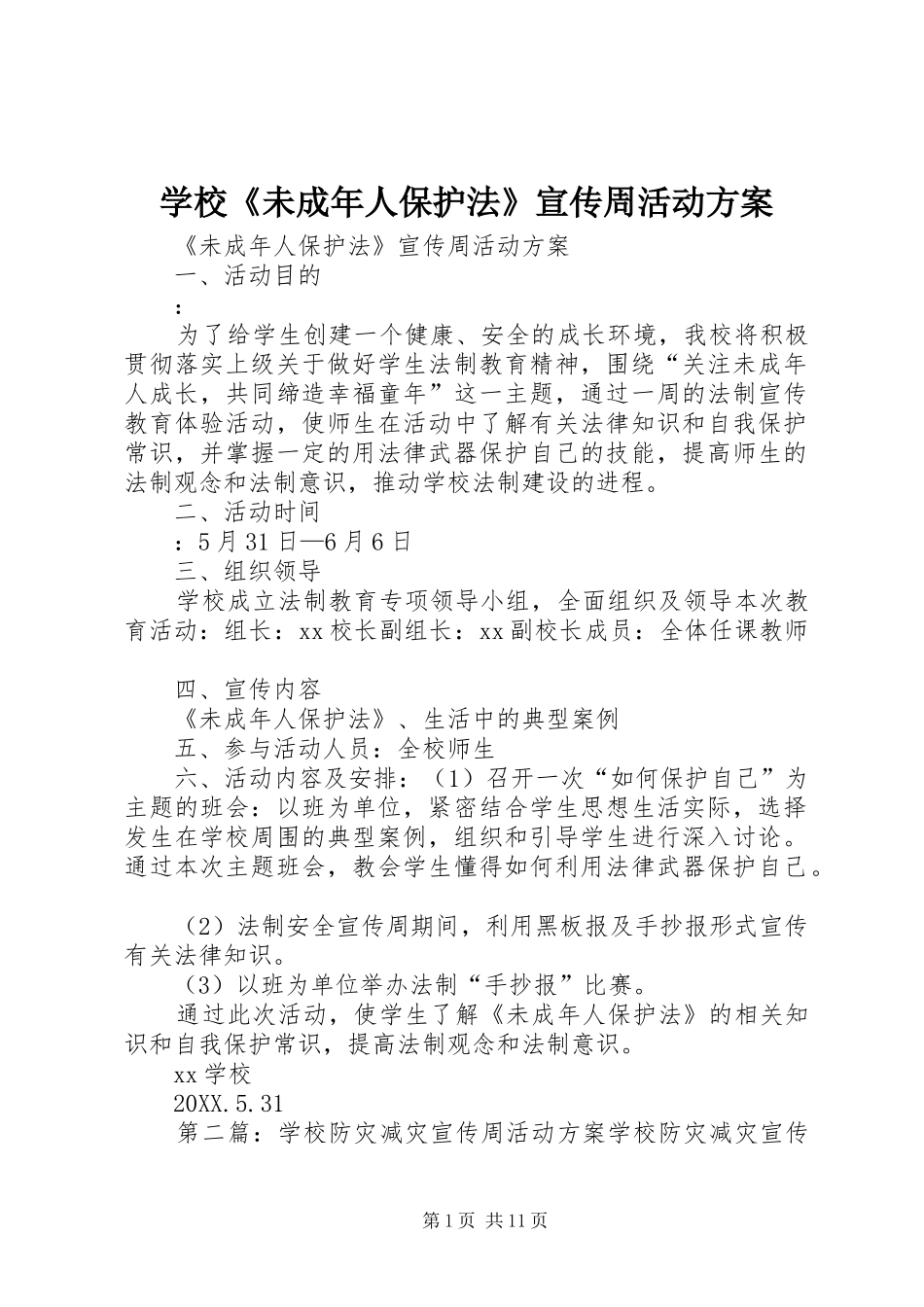 学校《未成年人保护法》宣传周活动方案

《未成年人保护法》宣传周活动方案

一、活动目的

：

为了给学生创建一个健康、安全的成长环境，我校将积极贯彻落实上级关于做好学生法制教育精神，围绕“关注未成年人成长，共同缔造幸福童年”这一主题，通过一周的法制宣传教育体验活动，使师生在活动中了解有关法律知识和自我保护常识，并掌握一定的用法律武器保护自己的技能，提高师生的法制观念和法制意识，推动学校法制建设的进程。

二、活动时间

：5月31日—6月6日

三、组织领导

学校成立法制教育专项领导小组，全面组织及领导本次教育活动：组长：xx校长副组长：xx副校长成员：全体任课教师

四、宣传内容

《未成年人保护法》、生活中的典型案例

五、参与活动人员：全校师生

六、活动内容及安排：（1）召开一次“如何保护自己”为主题的班会：以班为单位，紧密结合学生思想生活实际，选择发生在学校周围的典型案例，组织和引导学生进行深入讨论。通过本次主题班会，教会学生懂得如何利用法律武器保护自己。

（2）法制安全宣传周期间，利用黑板报及手抄报形式宣传有关法律知识。

（3）以班为单位举办法制“手抄报”比赛。

通过此次活动，使学生了解《未成年人保护法》的相关知识和自我保护常识，提高法制观念和法制意识。

xx学校

20XX.5.31

第二篇：学校防灾减灾宣传周活动方案学校防灾减灾宣传

第1页 共11页